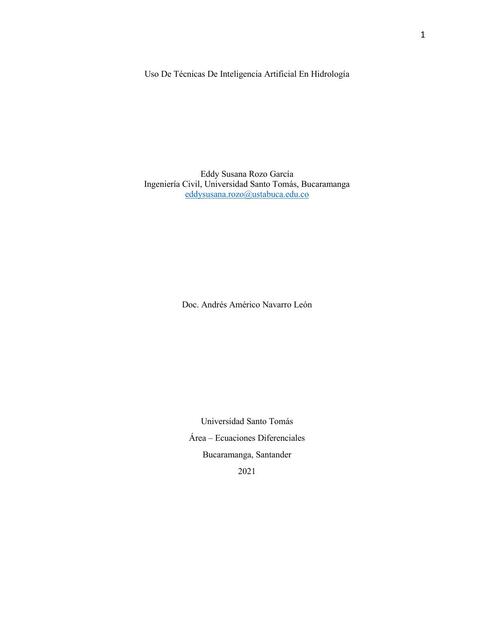 1

Uso De Técnicas De Inteligencia Artificial En Hidrología

Eddy Susana Rozo García
Ingeniería Civil, Universidad Santo Tomás, Bucaramanga
eddysusana.rozo@ustabuca.edu.co

Doc. Andrés Américo Navarro León

Universidad Santo Tomás
Área – Ecuaciones Diferenciales
Bucaramanga, Santander
2021